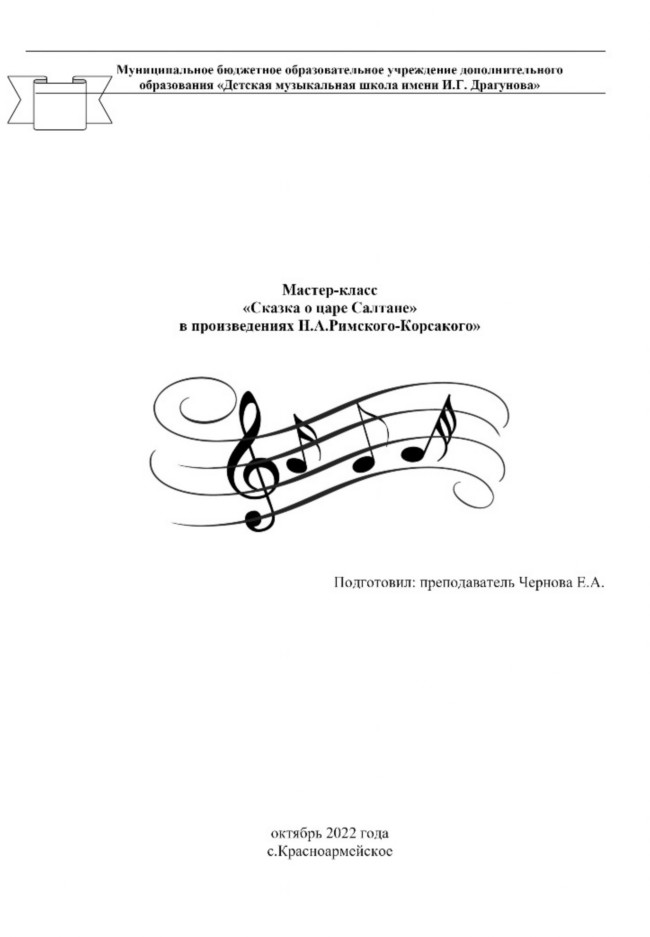 Муниципальное бюджетное образовательное учреждение дополнительного образования «Детская музыкальная школа имени И.Г. Драгунова»

Мастер-класс
«Сказка о царе Салтане»
в произведениях Н.А.Римского-Корсакого»

Подготовил: преподаватель Чернова Е.А.

октябрь 2022 года
с.Красноармейское